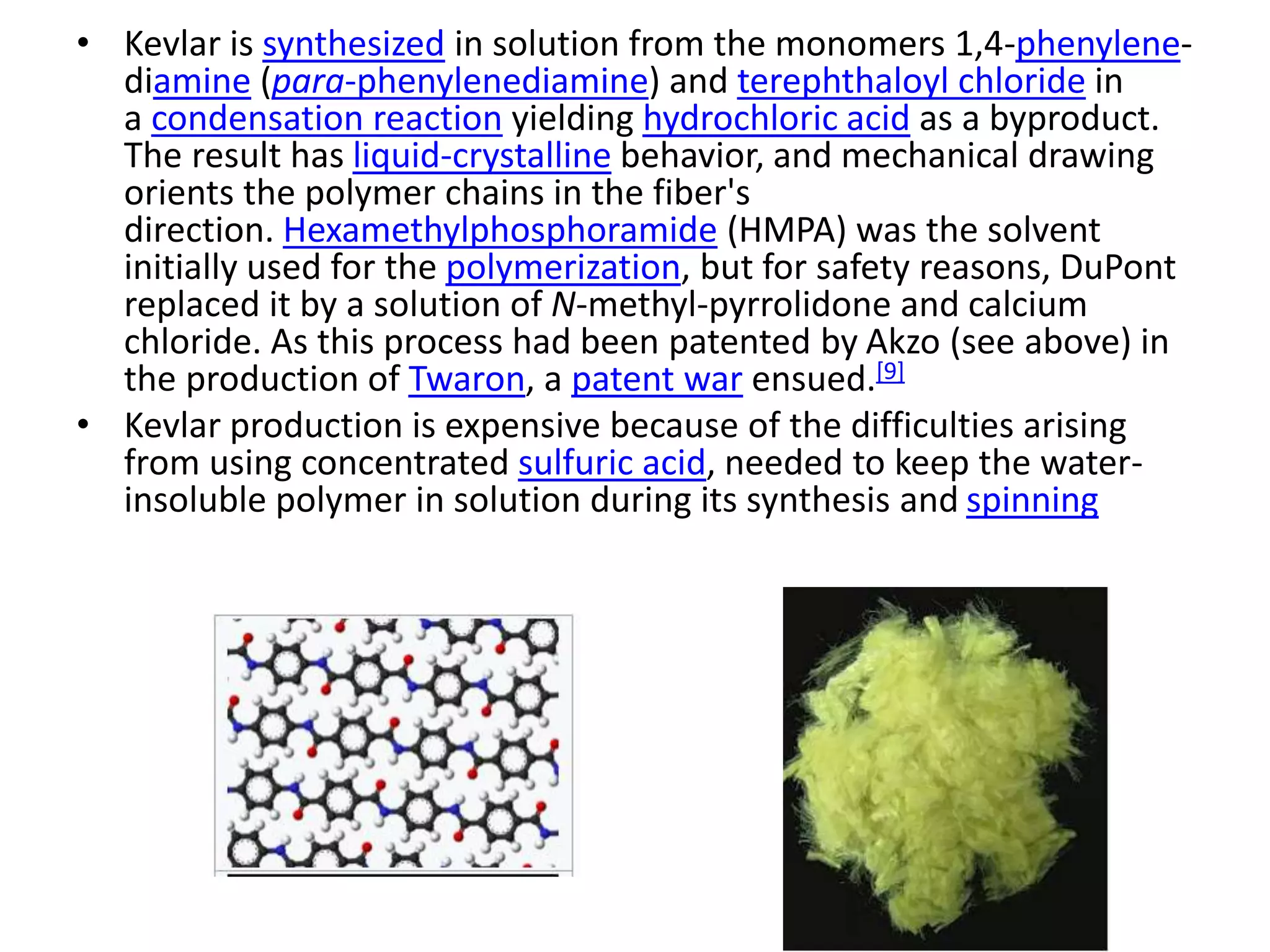 • Kevlar is synthesized in solution from the monomers 1,4-phenylene-diamine (para-phenylenediamine) and terephthaloyl chloride in a condensation reaction yielding hydrochloric acid as a byproduct. The result has liquid-crystalline behavior, and mechanical drawing orients the polymer chains in the fiber's direction. Hexamethylphosphoramide (HMPA) was the solvent initially used for the polymerization, but for safety reasons, DuPont replaced it by a solution of N-methyl-pyrrolidone and calcium chloride. As this process had been patented by Akzo (see above) in the production of Twaron, a patent war ensued.$^{[9]}$

• Kevlar production is expensive because of the difficulties arising from using concentrated sulfuric acid, needed to keep the water-insoluble polymer in solution during its synthesis and spinning